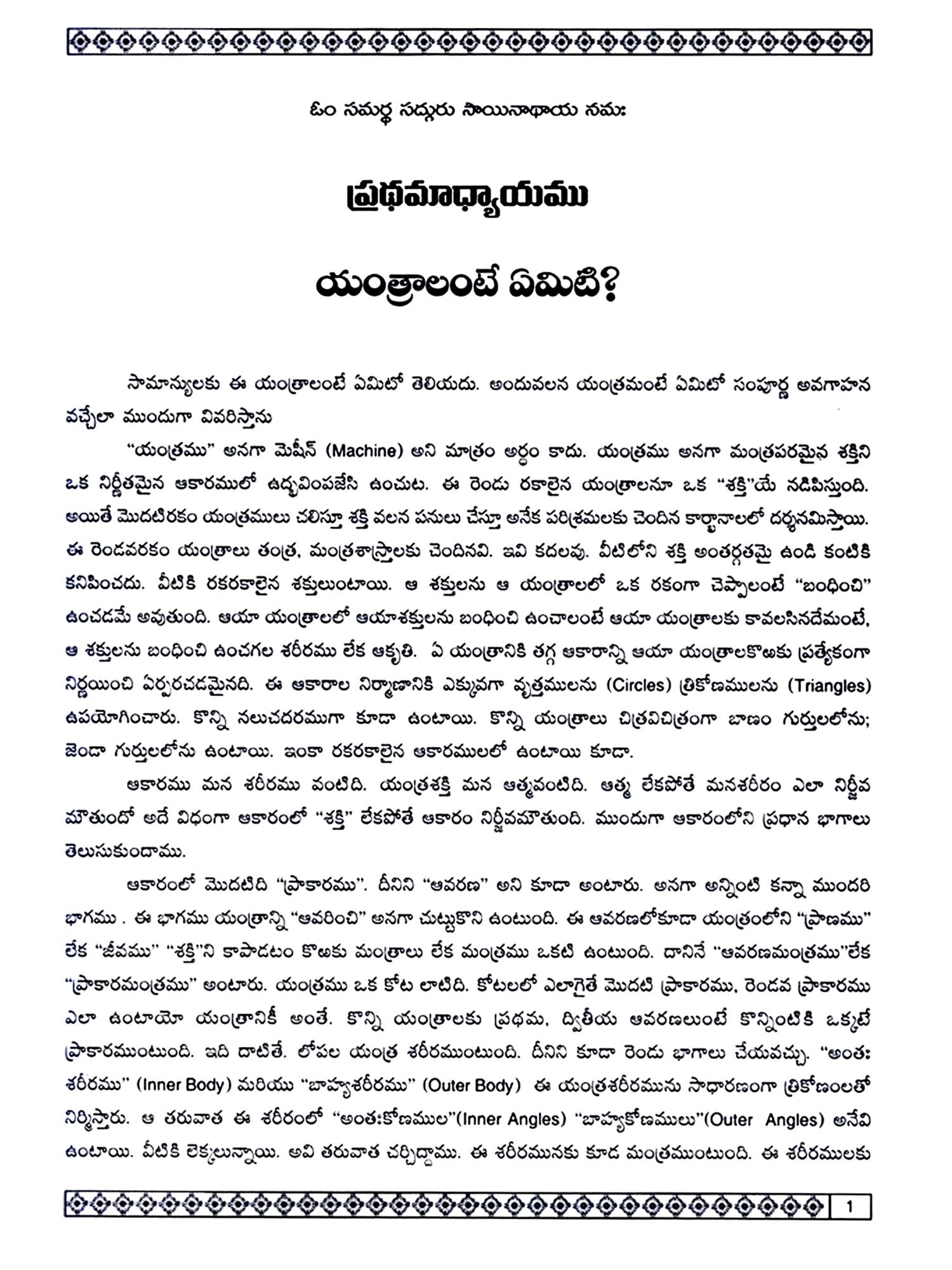 ఓం సమర్థ సద్గురు సాయినాథాయ నమః

ప్రథమాధ్యాయము

యంత్రాలంటే ఏమిటి?

సామాన్యులకు ఈ యంత్రాలంటే ఏమిటో తెలియదు. అందువలన యంత్రమంటే ఏమిటో సంపూర్ణ అవగాహన వచ్చేలా ముందుగా వివరిస్తాను

"యంత్రము" అనగా మెషీన్ (Machine) అని మాత్రం అర్థం కాదు. యంత్రము అనగా మంత్రపరమైన శక్తిని ఒక నిర్ణీతమైన ఆకారములో ఉద్భవింపజేసి ఉంచుట. ఈ రెండు రకాలైన యంత్రాలనూ ఒక "శక్తి"యే నడిపిస్తుంది. అయితే మొదటిరకం యంత్రములు చలిస్తూ శక్తి వలన పనులు చేస్తూ అనేక పరిశ్రమలకు చెందిన కార్ఖానాలలో దర్శనమిస్తాయి. ఈ రెండవరకం యంత్రాలు తంత్ర, మంత్రశాస్త్రాలకు చెందినవి. ఇవి కదలవు. వీటిలోని శక్తి అంతర్గతమై ఉండి కంటికి కనిపించదు. వీటికి రకరకాలైన శక్తులుంటాయి. ఆ శక్తులను ఆ యంత్రాలలో ఒక రకంగా చెప్పాలంటే "బంధించి" ఉంచడమే అవుతుంది. ఆయా యంత్రాలలో ఆయాశక్తులను బంధించి ఉంచాలంటే ఆయా యంత్రాలకు కావలసినదేమంటే, ఆ శక్తులను బంధించి ఉంచగల శరీరము లేక ఆకృతి. ఏ యంత్రానికి తగ్గ ఆకారాన్ని ఆయా యంత్రాలకొఱకు ప్రత్యేకంగా నిర్ణయించి ఏర్పరచడమైనది. ఈ ఆకారాల నిర్మాణానికి ఎక్కువగా వృత్తములను (Circles) త్రికోణములను (Triangles) ఉపయోగించారు. కొన్ని నలుచదరముగా కూడా ఉంటాయి. కొన్ని యంత్రాలు చిత్రవిచిత్రంగా బాణం గుర్తులలోను; జెండా గుర్తులలోను ఉంటాయి. ఇంకా రకరకాలైన ఆకారములలో ఉంటాయి కూడా.

ఆకారము మన శరీరము వంటిది. యంత్రశక్తి మన ఆత్మవంటిది. ఆత్మ లేకపోతే మనశరీరం ఎలా నిర్జీవ మౌతుందో అదే విధంగా ఆకారంలో "శక్తి" లేకపోతే ఆకారం నిర్జీవమౌతుంది. ముందుగా ఆకారంలోని ప్రధాన భాగాలు తెలుసుకుందాము.

ఆకారంలో మొదటిది "ప్రాకారము". దీనిని "ఆవరణ" అని కూడా అంటారు. అనగా అన్నింటి కన్నా ముందరి భాగము . ఈ భాగము యంత్రాన్ని "ఆవరించి" అనగా చుట్టుకొని ఉంటుంది. ఈ ఆవరణలోకూడా యంత్రంలోని "ప్రాణము" లేక "జీవము" "శక్తి"ని కాపాడటం కొఱకు మంత్రాలు లేక మంత్రము ఒకటి ఉంటుంది. దానినే "ఆవరణమంత్రము"లేక "ప్రాకారమంత్రము" అంటారు. యంత్రము ఒక కోట లాటిది. కోటలలో ఎలాగైతే మొదటి ప్రాకారము, రెండవ ప్రాకారము ఎలా ఉంటాయో యంత్రానికీ అంతే. కొన్ని యంత్రాలకు ప్రథమ, ద్వితీయ ఆవరణలుంటే కొన్నింటికి ఒక్కటే ప్రాకారముంటుంది. ఇది దాటితే. లోపల యంత్ర శరీరముంటుంది. దీనిని కూడా రెండు భాగాలు చేయవచ్చు. "అంతః శరీరము" (Inner Body) మరియు "బాహ్యశరీరము" (Outer Body) ఈ యంత్రశరీరమును సాధారణంగా త్రికోణంలతో నిర్మిస్తారు. ఆ తరువాత ఈ శరీరంలో "అంతఃకోణముల"(Inner Angles) "బాహ్యకోణములు"(Outer Angles) అనేవి ఉంటాయి. వీటికి లెక్కలున్నాయి. అవి తరువాత చర్చిద్దాము. ఈ శరీరమునకు కూడ మంత్రముంటుంది. ఈ శరీరములకు

1